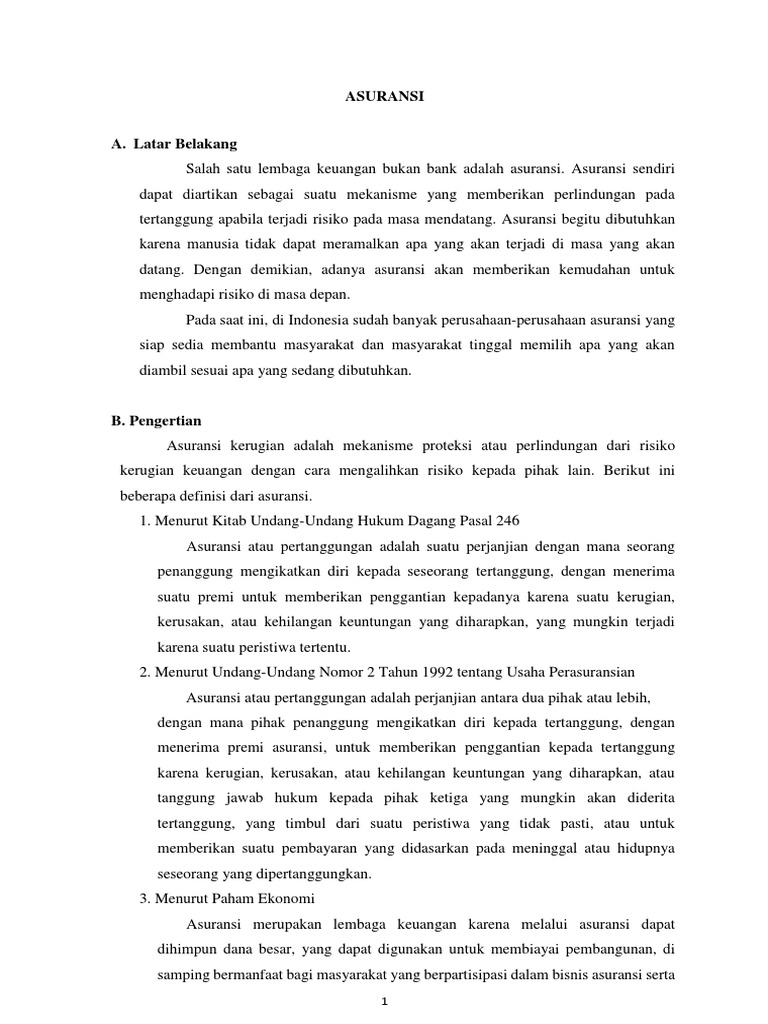 ASURANSI

A. Latar Belakang

Salah satu lembaga keuangan bukan bank adalah asuransi. Asuransi sendiri dapat diartikan sebagai suatu mekanisme yang memberikan perlindungan pada tertanggung apabila terjadi risiko pada masa mendatang. Asuransi begitu dibutuhkan karena manusia tidak dapat meramalkan apa yang akan terjadi di masa yang akan datang. Dengan demikian, adanya asuransi akan memberikan kemudahan untuk menghadapi risiko di masa depan.

Pada saat ini, di Indonesia sudah banyak perusahaan-perusahaan asuransi yang siap sedia membantu masyarakat dan masyarakat tinggal memilih apa yang akan diambil sesuai apa yang sedang dibutuhkan.

B. Pengertian

Asuransi kerugian adalah mekanisme proteksi atau perlindungan dari risiko kerugian keuangan dengan cara mengalihkan risiko kepada pihak lain. Berikut ini beberapa definisi dari asuransi.

1. Menurut Kitab Undang-Undang Hukum Dagang Pasal 246

Asuransi atau pertanggungan adalah suatu perjanjian dengan mana seorang penanggung mengikatkan diri kepada seseorang tertanggung, dengan menerima suatu premi untuk memberikan penggantian kepadanya karena suatu kerugian, kerusakan, atau kehilangan keuntungan yang diharapkan, yang mungkin terjadi karena suatu peristiwa tertentu.

2. Menurut Undang-Undang Nomor 2 Tahun 1992 tentang Usaha Perasuransian

Asuransi atau pertanggungan adalah perjanjian antara dua pihak atau lebih, dengan mana pihak penanggung mengikatkan diri kepada tertanggung, dengan menerima premi asuransi, untuk memberikan penggantian kepada tertanggung karena kerugian, kerusakan, atau kehilangan keuntungan yang diharapkan, atau tanggung jawab hukum kepada pihak ketiga yang mungkin akan diderita tertanggung, yang timbul dari suatu peristiwa yang tidak pasti, atau untuk memberikan suatu pembayaran yang didasarkan pada meninggal atau hidupnya seseorang yang dipertanggungkan.

3. Menurut Paham Ekonomi

Asuransi merupakan lembaga keuangan karena melalui asuransi dapat dihimpun dana besar, yang dapat digunakan untuk membiayai pembangunan, di samping bermanfaat bagi masyarakat yang berpartisipasi dalam bisnis asuransi serta

1